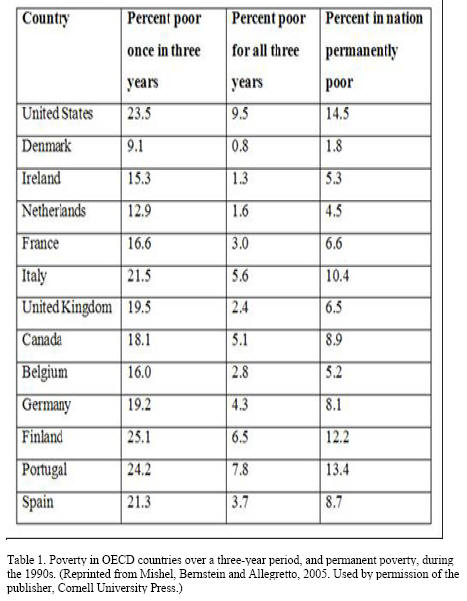 | Country | Percent poor once in three years | Percent poor for all three years | Percent in nation permanently poor |
|---|---|---|---|
| United States | 23.5 | 9.5 | 14.5 |
| Denmark | 9.1 | 0.8 | 1.8 |
| Ireland | 15.3 | 1.3 | 5.3 |
| Netherlands | 12.9 | 1.6 | 4.5 |
| France | 16.6 | 3.0 | 6.6 |
| Italy | 21.5 | 5.6 | 10.4 |
| United Kingdom | 19.5 | 2.4 | 6.5 |
| Canada | 18.1 | 5.1 | 8.9 |
| Belgium | 16.0 | 2.8 | 5.2 |
| Germany | 19.2 | 4.3 | 8.1 |
| Finland | 25.1 | 6.5 | 12.2 |
| Portugal | 24.2 | 7.8 | 13.4 |
| Spain | 21.3 | 3.7 | 8.7 |

Table 1. Poverty in OECD countries over a three-year period, and permanent poverty, during the 1990s. (Reprinted from Mishel, Bernstein and Allegretto, 2005. Used by permission of the publisher, Cornell University Press.)